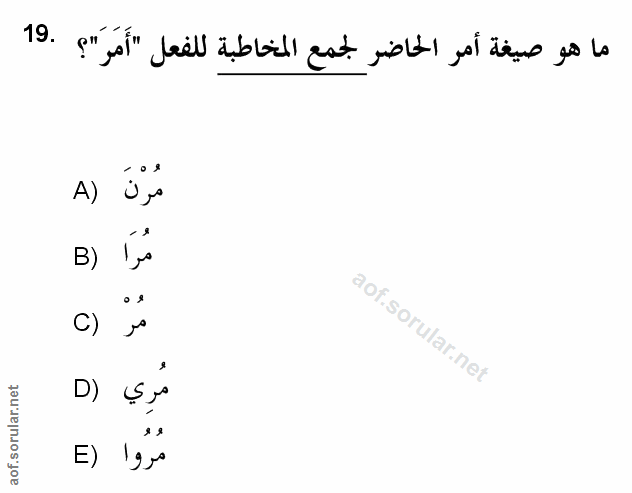 19. ما هو صيغة أمر الحاضر لجمع المخاطبة للفعل "أَمَرَ"؟

A) مُرْنَ

B) مُرَا

C) مُرْ

D) مُرِي

E) مُرُوا

aof.sorular.net